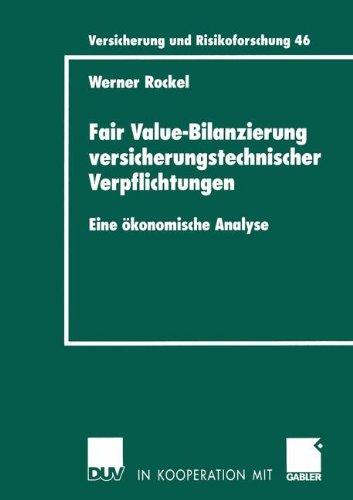 Versicherung und Risikoforschung 46

Werner Rockel

Fair Value-Bilanzierung versicherungstechnischer Verpflichtungen

Eine ökonomische Analyse

DUV IN KOOPERATION MIT GABLER